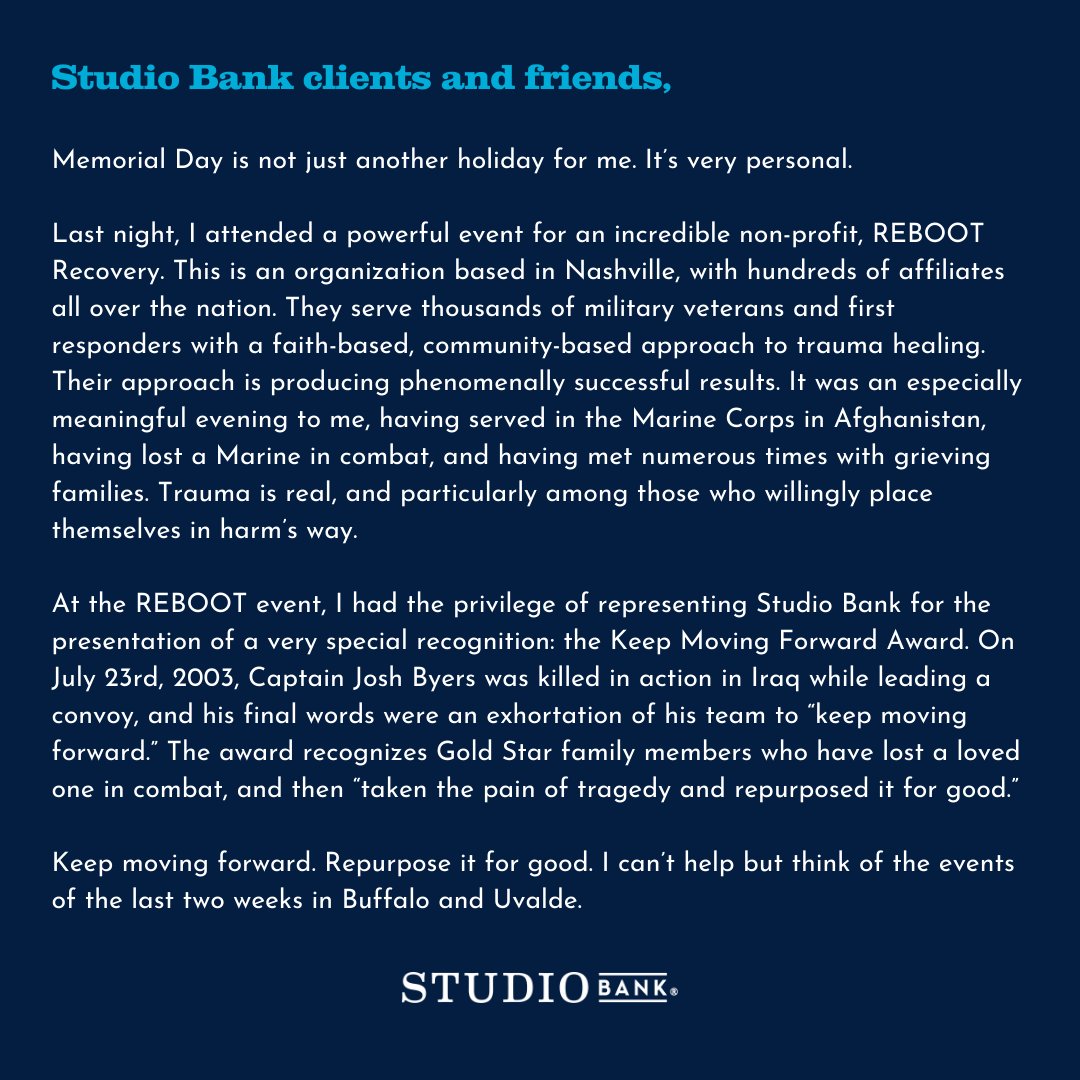 Studio Bank clients and friends,

Memorial Day is not just another holiday for me. It's very personal.

Last night, I attended a powerful event for an incredible non-profit, REBOOT Recovery. This is an organization based in Nashville, with hundreds of affiliates all over the nation. They serve thousands of military veterans and first responders with a faith-based, community-based approach to trauma healing. Their approach is producing phenomenally successful results. It was an especially meaningful evening to me, having served in the Marine Corps in Afghanistan, having lost a Marine in combat, and having met numerous times with grieving families. Trauma is real, and particularly among those who willingly place themselves in harm's way.

At the REBOOT event, I had the privilege of representing Studio Bank for the presentation of a very special recognition: the Keep Moving Forward Award. On July 23rd, 2003, Captain Josh Byers was killed in action in Iraq while leading a convoy, and his final words were an exhortation of his team to "keep moving forward." The award recognizes Gold Star family members who have lost a loved one in combat, and then "taken the pain of tragedy and repurposed it for good."

Keep moving forward. Repurpose it for good. I can't help but think of the events of the last two weeks in Buffalo and Uvalde.

STUDIO BANK®